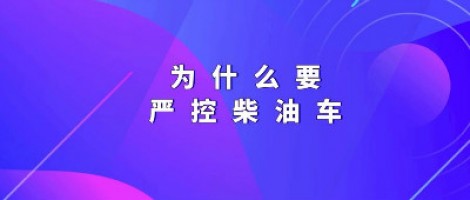 为什么要
严控柴油车